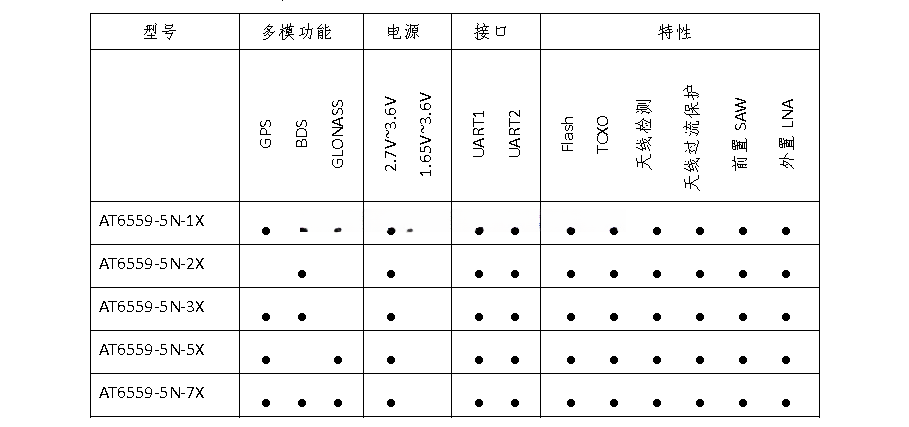 | 型号 | 多模功能 | | | 电源 | | 接口 | | 特性 | | | | | |
|---|---|---|---|---|---|---|---|---|---|---|---|---|---|
| | GPS | BDS | GLONASS | 2.7V~3.6V | 1.65V~3.6V | UART1 | UART2 | Flash | TCXO | 天线检测 | 天线过流保护 | 前置 SAW | 外置 LNA |
| AT6559-5N-1X | ● | ● | ● | ● | ● | ● | ● | ● | ● | ● | ● | ● | ● |
| AT6559-5N-2X | | ● | | ● | | ● | ● | ● | ● | ● | ● | ● | ● |
| AT6559-5N-3X | ● | ● | | ● | | ● | ● | ● | ● | ● | ● | ● | ● |
| AT6559-5N-5X | ● | | ● | ● | | ● | ● | ● | ● | ● | ● | ● | ● |
| AT6559-5N-7X | ● | ● | ● | ● | | ● | ● | ● | ● | ● | ● | ● | ● |